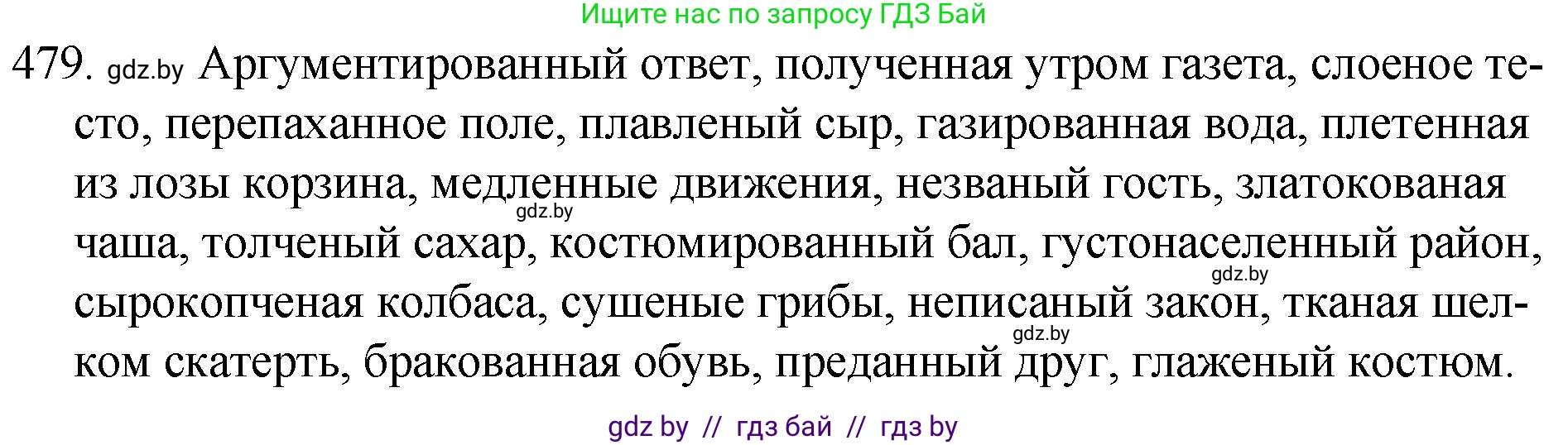 Ищите нас по запросу ГДЗ Бай

479. gdz.by Аргументированный ответ, полученная утром газета, слоеное тесто, перепаханное поле, плавленый сыр, газированная вода, плетенная из лозы корзина, медленные движения, незваный гость, златокованая чаша, толченый сахар, костюмированный бал, густонаселенный район, сырокопченая колбаса, сушеные грибы, неписаный закон, тканая шелком скатерть, бракованная обувь, преданный друг, глаженый костюм.

gdz.by

gdz.by

gdz.by

gdz by // гдз бай // гдз by